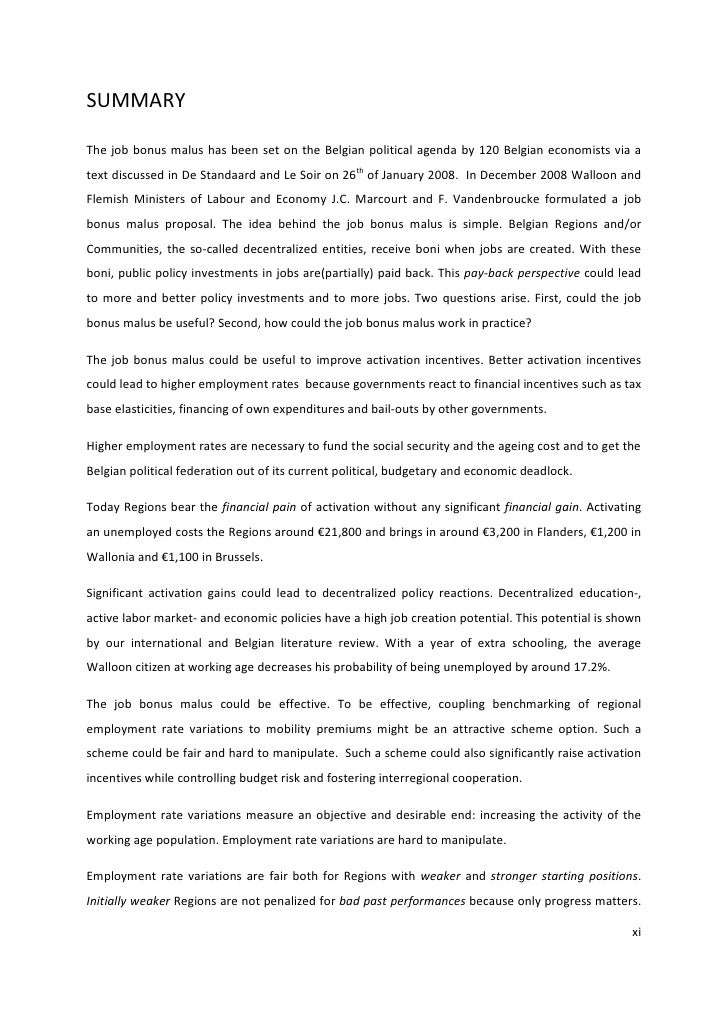 SUMMARY

The job bonus malus has been set on the Belgian political agenda by 120 Belgian economists via a text discussed in De Standaard and Le Soir on 26$^{th}$ of January 2008. In December 2008 Walloon and Flemish Ministers of Labour and Economy J.C. Marcourt and F. Vandenbroucke formulated a job bonus malus proposal. The idea behind the job bonus malus is simple. Belgian Regions and/or Communities, the so-called decentralized entities, receive boni when jobs are created. With these boni, public policy investments in jobs are(partially) paid back. This pay-back perspective could lead to more and better policy investments and to more jobs. Two questions arise. First, could the job bonus malus be useful? Second, how could the job bonus malus work in practice?

The job bonus malus could be useful to improve activation incentives. Better activation incentives could lead to higher employment rates because governments react to financial incentives such as tax base elasticities, financing of own expenditures and bail-outs by other governments.

Higher employment rates are necessary to fund the social security and the ageing cost and to get the Belgian political federation out of its current political, budgetary and economic deadlock.

Today Regions bear the financial pain of activation without any significant financial gain. Activating an unemployed costs the Regions around €21,800 and brings in around €3,200 in Flanders, €1,200 in Wallonia and €1,100 in Brussels.

Significant activation gains could lead to decentralized policy reactions. Decentralized education-, active labor market- and economic policies have a high job creation potential. This potential is shown by our international and Belgian literature review. With a year of extra schooling, the average Walloon citizen at working age decreases his probability of being unemployed by around 17.2%.

The job bonus malus could be effective. To be effective, coupling benchmarking of regional employment rate variations to mobility premiums might be an attractive scheme option. Such a scheme could be fair and hard to manipulate. Such a scheme could also significantly raise activation incentives while controlling budget risk and fostering interregional cooperation.

Employment rate variations measure an objective and desirable end: increasing the activity of the working age population. Employment rate variations are hard to manipulate.

Employment rate variations are fair both for Regions with weaker and stronger starting positions. Initially weaker Regions are not penalized for bad past performances because only progress matters.

xi